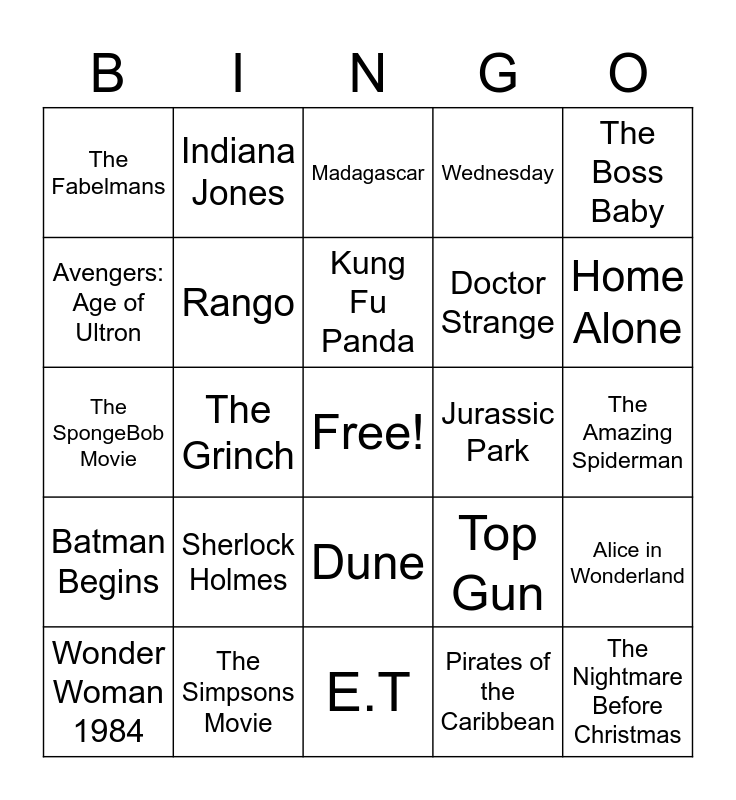 | B | I | N | G | O |
|---|---|---|---|---|
| The Fabelmans | Indiana Jones | Madagascar | Wednesday | The Boss Baby |
| Avengers: Age of Ultron | Rango | Kung Fu Panda | Doctor Strange | Home Alone |
| The SpongeBob Movie | The Grinch | Free! | Jurassic Park | The Amazing Spiderman |
| Batman Begins | Sherlock Holmes | Dune | Top Gun | Alice in Wonderland |
| Wonder Woman 1984 | The Simpsons Movie | E.T | Pirates of the Caribbean | The Nightmare Before Christmas |